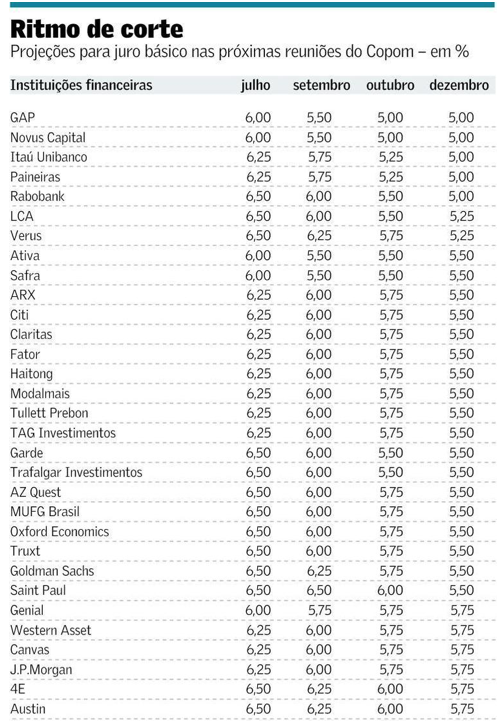 Ritmo de corte

Projeções para juro básico nas próximas reuniões do Copom – em %

| Instituições financeiras | julho | setembro | outubro | dezembro |
|---|---|---|---|---|
| GAP | 6,00 | 5,50 | 5,00 | 5,00 |
| Novus Capital | 6,00 | 5,50 | 5,00 | 5,00 |
| Itaú Unibanco | 6,25 | 5,75 | 5,25 | 5,00 |
| Paineiras | 6,25 | 5,75 | 5,25 | 5,00 |
| Rabobank | 6,50 | 6,00 | 5,50 | 5,00 |
| LCA | 6,50 | 6,00 | 5,50 | 5,25 |
| Verus | 6,50 | 6,25 | 5,75 | 5,25 |
| Ativa | 6,00 | 5,50 | 5,50 | 5,50 |
| Safra | 6,00 | 5,50 | 5,50 | 5,50 |
| ARX | 6,25 | 6,00 | 5,75 | 5,50 |
| Citi | 6,25 | 6,00 | 5,75 | 5,50 |
| Claritas | 6,25 | 6,00 | 5,75 | 5,50 |
| Fator | 6,25 | 6,00 | 5,75 | 5,50 |
| Haitong | 6,25 | 6,00 | 5,75 | 5,50 |
| Modalmais | 6,25 | 6,00 | 5,75 | 5,50 |
| Tullett Prebon | 6,25 | 6,00 | 5,75 | 5,50 |
| TAG Investimentos | 6,25 | 6,00 | 5,75 | 5,50 |
| Garde | 6,50 | 6,00 | 5,50 | 5,50 |
| Trafalgar Investimentos | 6,50 | 6,00 | 5,50 | 5,50 |
| AZ Quest | 6,50 | 6,00 | 5,75 | 5,50 |
| MUFG Brasil | 6,50 | 6,00 | 5,75 | 5,50 |
| Oxford Economics | 6,50 | 6,00 | 5,75 | 5,50 |
| Truxt | 6,50 | 6,00 | 5,75 | 5,50 |
| Goldman Sachs | 6,50 | 6,25 | 5,75 | 5,50 |
| Saint Paul | 6,50 | 6,50 | 6,00 | 5,50 |
| Genial | 6,00 | 5,75 | 5,75 | 5,75 |
| Western Asset | 6,25 | 6,00 | 5,75 | 5,75 |
| Canvas | 6,25 | 6,00 | 5,75 | 5,75 |
| J.P.Morgan | 6,25 | 6,00 | 5,75 | 5,75 |
| 4E | 6,50 | 6,25 | 6,00 | 5,75 |
| Austin | 6,50 | 6,25 | 6,00 | 5,75 |